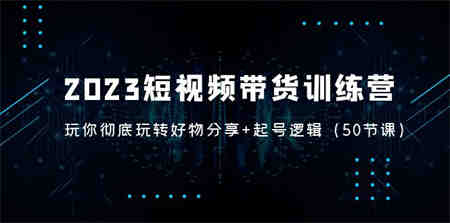 2023短视频带货训练营

玩你彻底玩转好物分享+起号逻辑（50节课）